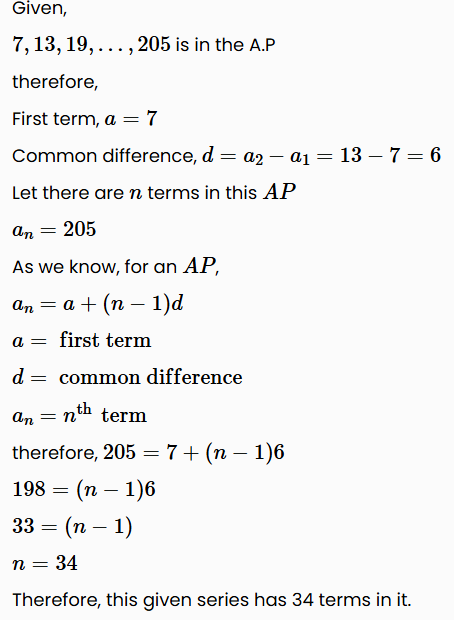 Given,

$7, 13, 19, \ldots, 205$ is in the A.P

therefore,

First term, $a = 7$

Common difference, $d = a_2 - a_1 = 13 - 7 = 6$

Let there are $n$ terms in this $AP$

$a_n = 205$

As we know, for an $AP$,

$a_n = a + (n-1)d$

$a =$ first term

$d =$ common difference

$a_n = n^{\text{th}}$ term

therefore, $205 = 7 + (n-1)6$

$198 = (n-1)6$

$33 = (n-1)$

$n = 34$

Therefore, this given series has 34 terms in it.